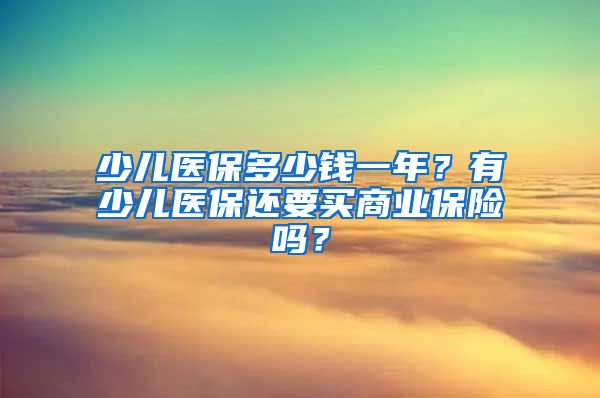 少儿医保多少钱一年？有少儿医保还要买商业保险吗？